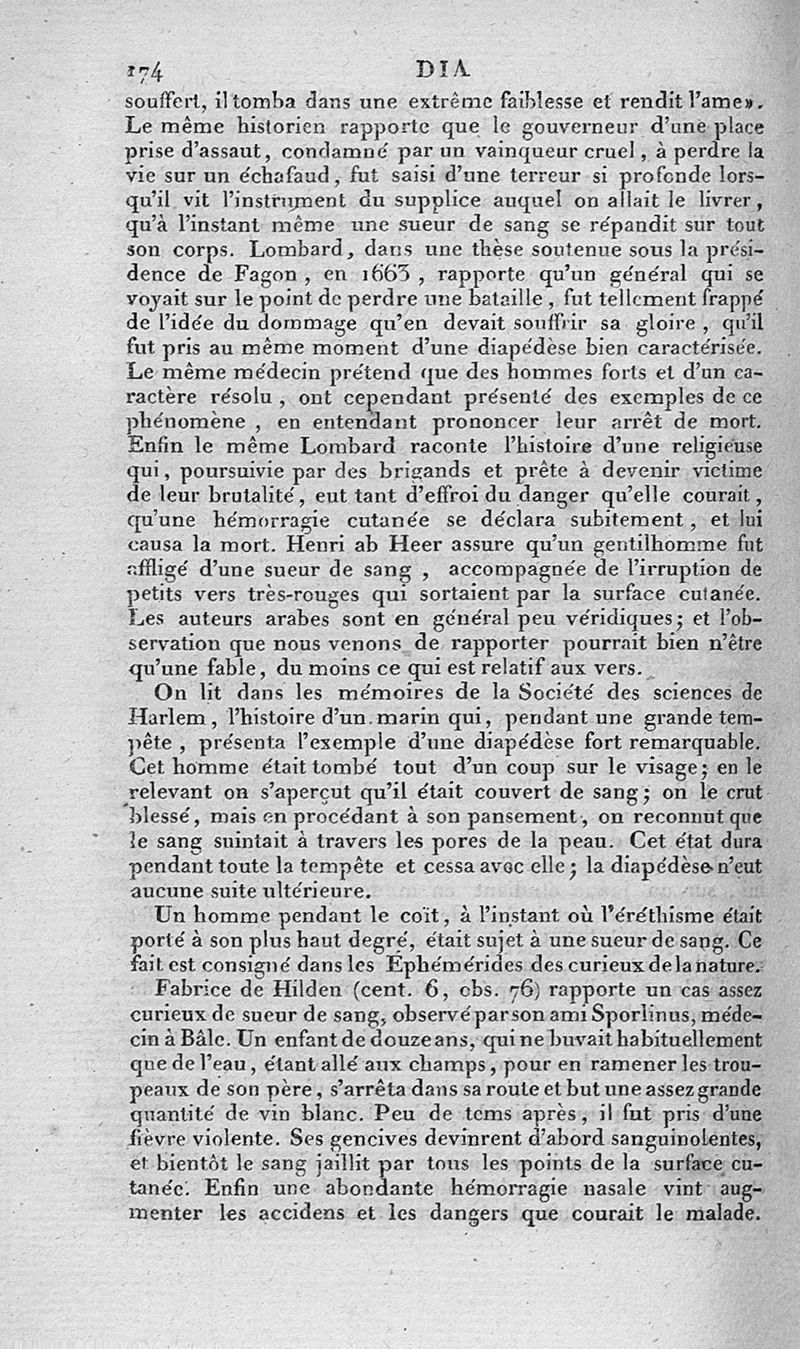 174 DIA

souffert, il tomba dans une extrême faiblesse et rendit l'ame». Le même historien rapporte que le gouverneur d'une place prise d'assaut, condamné par un vainqueur cruel, à perdre la vie sur un échafaud, fut saisi d'une terreur si profonde lorsqu'il vit l'instrument du supplice auquel on allait le livrer, qu'à l'instant même une sueur de sang se répandit sur tout son corps. Lombard, dans une thèse soutenue sous la présidence de Fagon, en 1663, rapporte qu'un général qui se voyait sur le point de perdre une bataille, fut tellement frappé de l'idée du dommage qu'en devait souffrir sa gloire, qu'il fut pris au même moment d'une diapédèse bien caractérisée. Le même médecin prétend que des hommes forts et d'un caractère résolu, ont cependant présenté des exemples de ce phénomène, en entendant prononcer leur arrêt de mort. Enfin le même Lombard raconte l'histoire d'une religieuse qui, poursuivie par des brigands et prête à devenir victime de leur brutalité, eut tant d'effroi du danger qu'elle courait, qu'une hémorragie cutanée se déclara subitement, et lui causa la mort. Henri ab Heer assure qu'un gentilhomme fut affligé d'une sueur de sang, accompagnée de l'irruption de petits vers très-rouges qui sortaient par la surface cutanée. Les auteurs arabes sont en général peu véridiques; et l'observation que nous venons de rapporter pourrait bien n'être qu'une fable, du moins ce qui est relatif aux vers.

On lit dans les mémoires de la Société des sciences de Harlem, l'histoire d'un marin qui, pendant une grande tempête, présenta l'exemple d'une diapédèse fort remarquable. Cet homme était tombé tout d'un coup sur le visage; en le relevant on s'aperçut qu'il était couvert de sang; on le crut blessé, mais en procédant à son pansement, on reconnut que le sang suintait à travers les pores de la peau. Cet état dura pendant toute la tempête et cessa avec elle; la diapédèse n'eut aucune suite ultérieure.

Un homme pendant le coït, à l'instant où l'éréthisme était porté à son plus haut degré, était sujet à une sueur de sang. Ce fait est consigné dans les Ephémérides des curieux de la nature.

Fabrice de Hilden (cent. 6, obs. 76) rapporte un cas assez curieux de sueur de sang, observé par son ami Sporlinus, médecin à Bâle. Un enfant de douze ans, qui ne buvait habituellement que de l'eau, étant allé aux champs, pour en ramener les troupeaux de son père, s'arrêta dans sa route et but une assez grande quantité de vin blanc. Peu de tems après, il fut pris d'une fièvre violente. Ses gencives devinrent d'abord sanguinolentes, et bientôt le sang jaillit par tous les points de la surface cutanée. Enfin une abondante hémorragie nasale vint augmenter les accidens et les dangers que courait le malade.